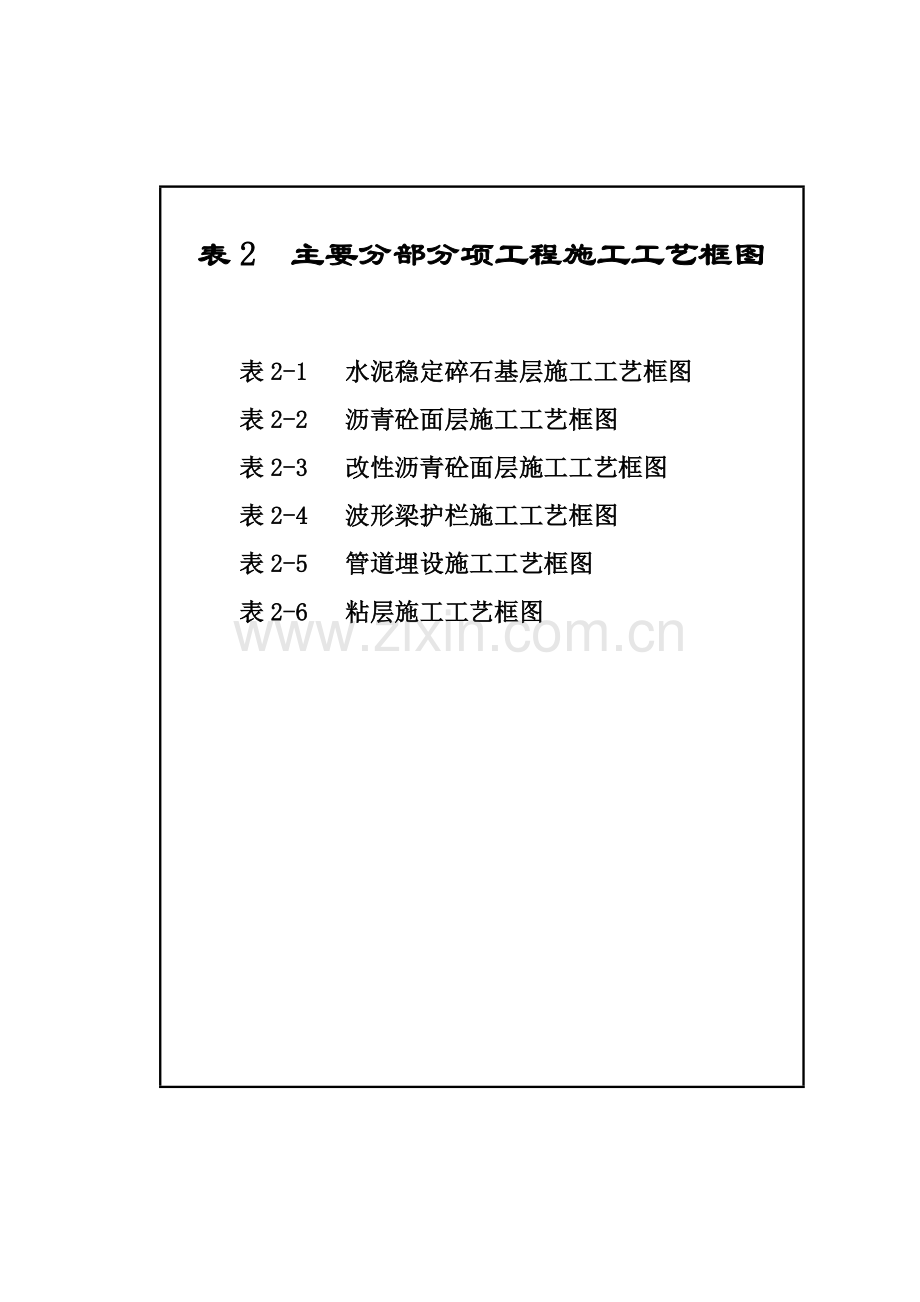 表 2　主要分部分项工程施工工艺框图

表 2-1　水泥稳定碎石基层施工工艺框图
表 2-2　沥青砼面层施工工艺框图
表 2-3　改性沥青砼面层施工工艺框图
表 2-4　波形梁护栏施工工艺框图
表 2-5　管道埋设施工工艺框图
表 2-6　粘层施工工艺框图

www.zixin.com.cn